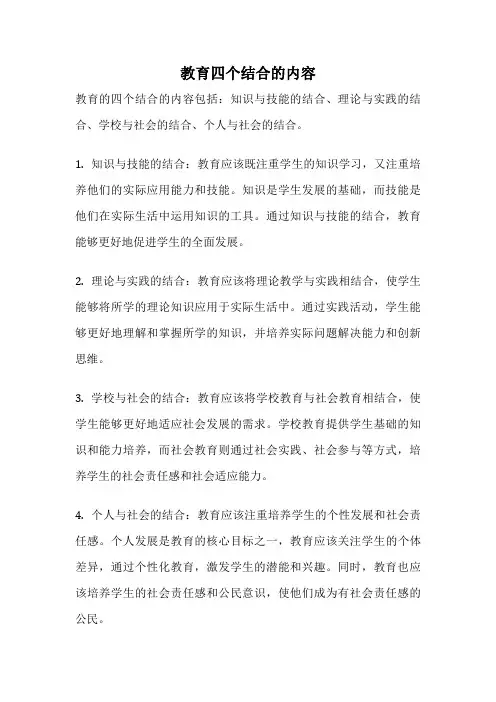 教育四个结合的内容

教育的四个结合的内容包括：知识与技能的结合、理论与实践的结合、学校与社会的结合、个人与社会的结合。

1. 知识与技能的结合：教育应该既注重学生的知识学习，又注重培养他们的实际应用能力和技能。知识是学生发展的基础，而技能是他们在实际生活中运用知识的工具。通过知识与技能的结合，教育能够更好地促进学生的全面发展。

2. 理论与实践的结合：教育应该将理论教学与实践相结合，使学生能够将所学的理论知识应用于实际生活中。通过实践活动，学生能够更好地理解和掌握所学的知识，并培养实际问题解决能力和创新思维。

3. 学校与社会的结合：教育应该将学校教育与社会教育相结合，使学生能够更好地适应社会发展的需求。学校教育提供学生基础的知识和能力培养，而社会教育则通过社会实践、社会参与等方式，培养学生的社会责任感和社会适应能力。

4. 个人与社会的结合：教育应该注重培养学生的个性发展和社会责任感。个人发展是教育的核心目标之一，教育应该关注学生的个体差异，通过个性化教育，激发学生的潜能和兴趣。同时，教育也应该培养学生的社会责任感和公民意识，使他们成为有社会责任感的公民。